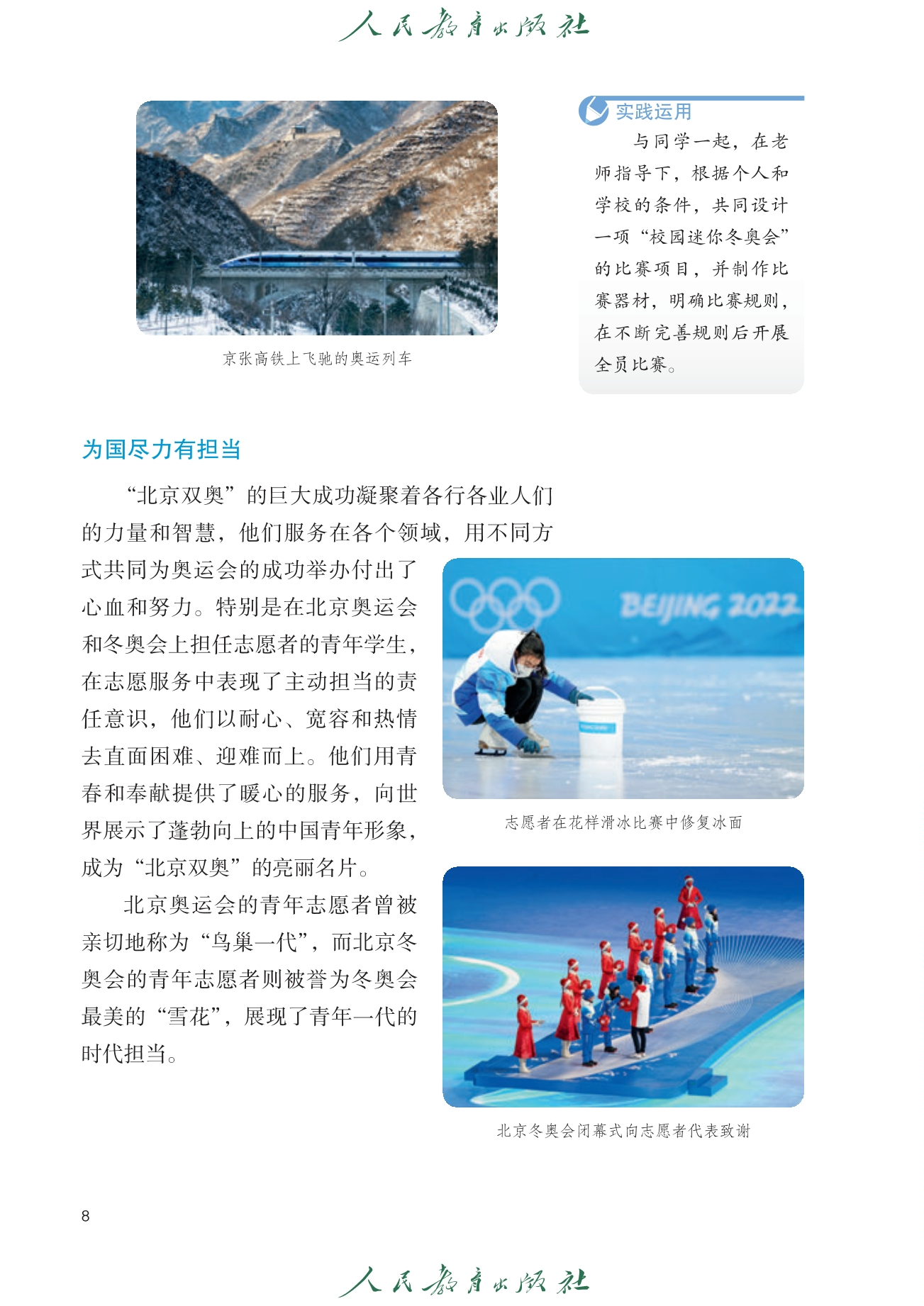 人民教育出版社

京张高铁上飞驰的奥运列车

实践运用

与同学一起，在老师指导下，根据个人和学校的条件，共同设计一项“校园迷你冬奥会”的比赛项目，并制作比赛器材，明确比赛规则，在不断完善规则后开展全员比赛。

为国尽力有担当

“北京双奥”的巨大成功凝聚着各行各业人们的力量和智慧，他们服务在各个领域，用不同方式共同为奥运会的成功举办付出了心血和努力。特别是在北京奥运会和冬奥会上担任志愿者的青年学生，在志愿服务中表现了主动担当的责任意识，他们以耐心、宽容和热情去直面困难、迎难而上。他们用青春和奉献提供了暖心的服务，向世界展示了蓬勃向上的中国青年形象，成为“北京双奥”的亮丽名片。

北京奥运会的青年志愿者曾被亲切地称为“鸟巢一代”，而北京冬奥会的青年志愿者则被誉为冬奥会最美的“雪花”，展现了青年一代的时代担当。

BEIJING 2022

志愿者在花样滑冰比赛中修复冰面

北京冬奥会闭幕式向志愿者代表致谢

8

人民教育出版社